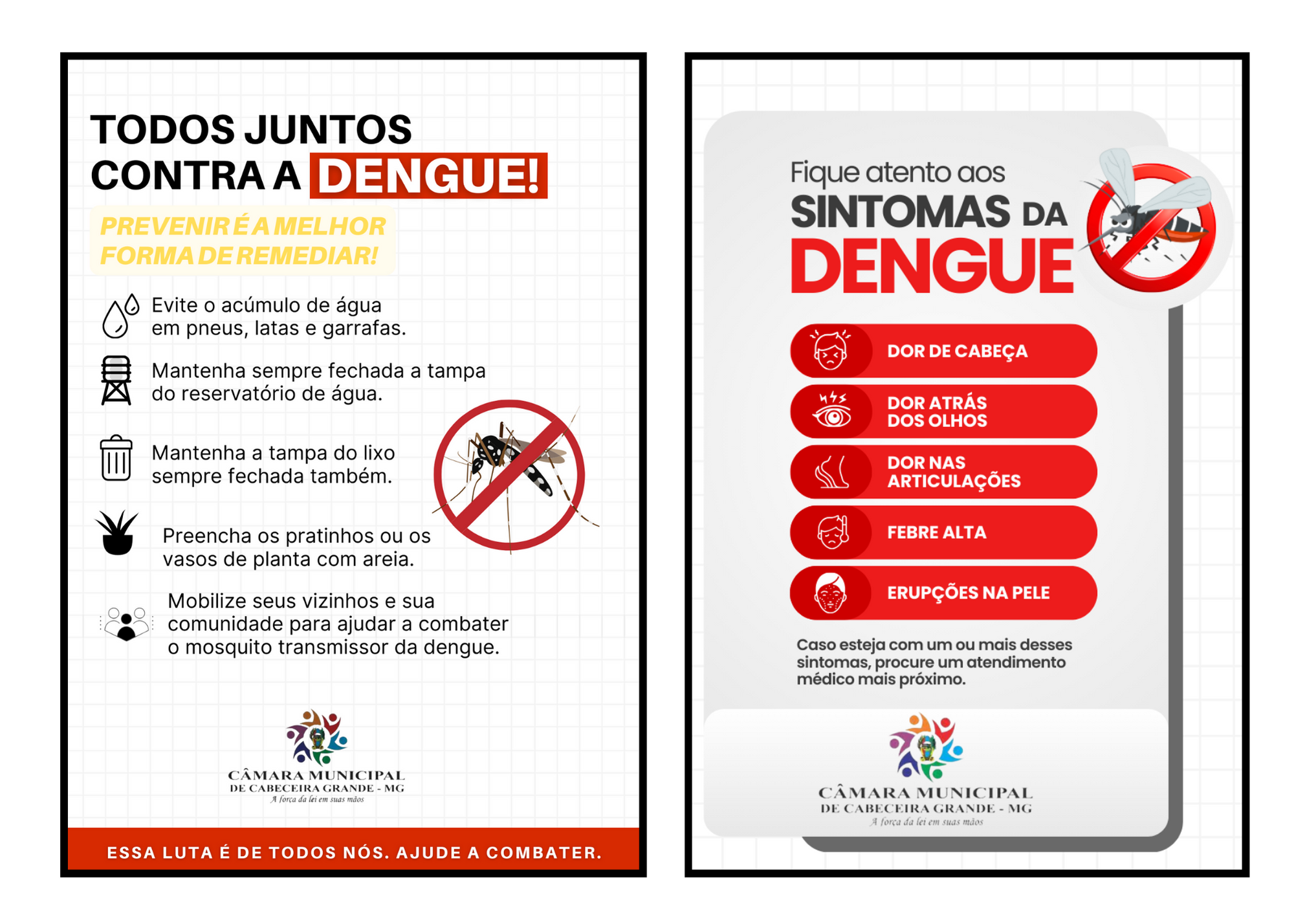 TODOS JUNTOS CONTRA A DENGUE!

PREVENIR É A MELHOR FORMA DE REMEDIAR!

Evite o acúmulo de água em pneus, latas e garrafas.

Mantenha sempre fechada a tampa do reservatório de água.

Mantenha a tampa do lixo sempre fechada também.

Preencha os pratinhos ou os vasos de planta com areia.

Mobilize seus vizinhos e sua comunidade para ajudar a combater o mosquito transmissor da dengue.

CÂMARA MUNICIPAL
DE CABECEIRA GRANDE - MG
A força da lei em suas mãos

ESSA LUTA É DE TODOS NÓS. AJUDE A COMBATER.

Fique atento aos
SINTOMAS DA
DENGUE

DOR DE CABEÇA

DOR ATRÁS DOS OLHOS

DOR NAS ARTICULAÇÕES

FEBRE ALTA

ERUPÇÕES NA PELE

Caso esteja com um ou mais desses sintomas, procure um atendimento médico mais próximo.

CÂMARA MUNICIPAL
DE CABECEIRA GRANDE - MG
A força da lei em suas mãos